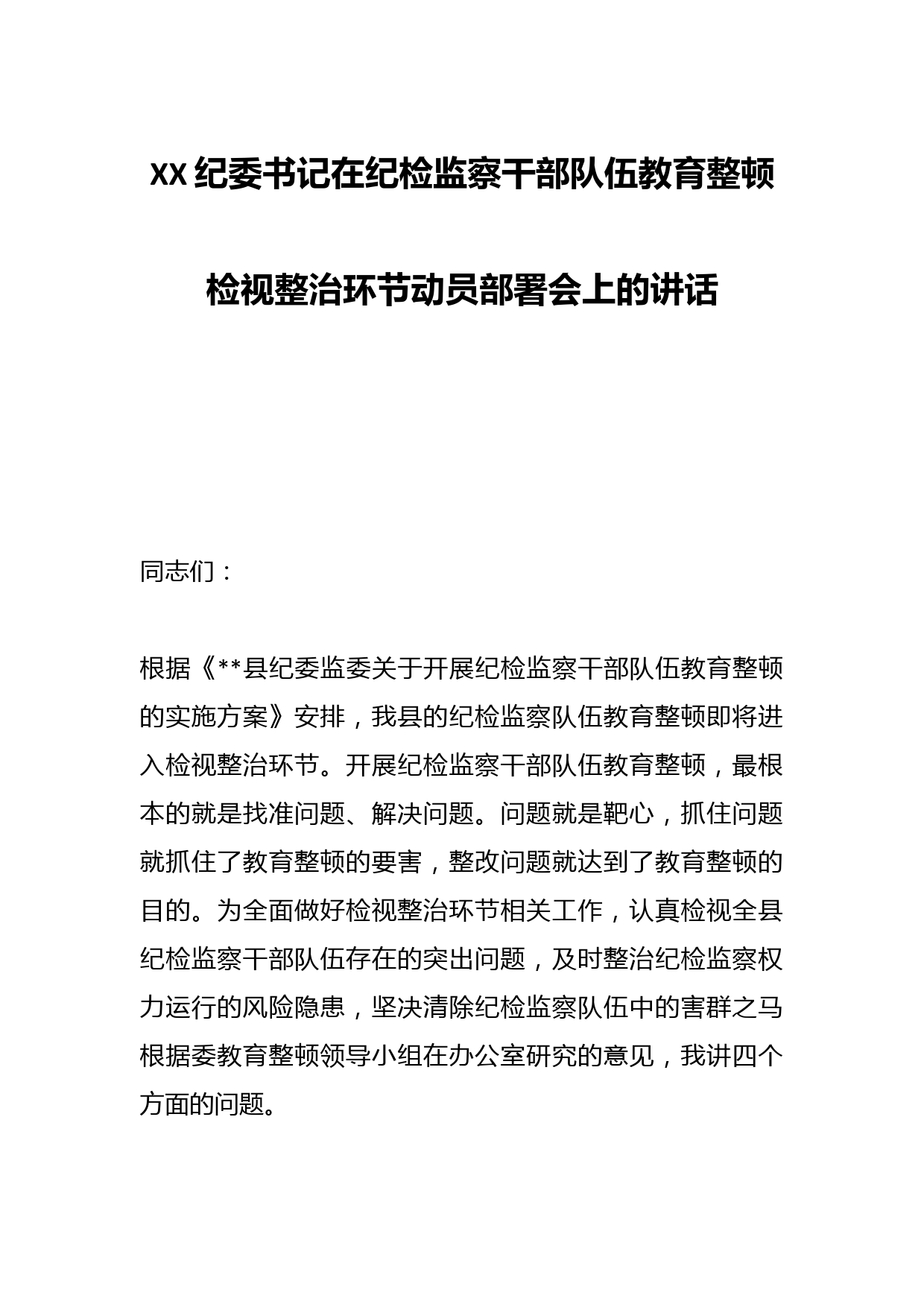 XX纪委书记在纪检监察干部队伍教育整顿检视整治环节动员部署会上的讲话

同志们：

根据《**县纪委监委关于开展纪检监察干部队伍教育整顿的实施方案》安排，我县的纪检监察队伍教育整顿即将进入检视整治环节。开展纪检监察干部队伍教育整顿，最根本的就是找准问题、解决问题。问题就是靶心，抓住问题就抓住了教育整顿的要害，整改问题就达到了教育整顿的目的。为全面做好检视整治环节相关工作，认真检视全县纪检监察干部队伍存在的突出问题，及时整治纪检监察权力运行的风险隐患，坚决清除纪检监察队伍中的害群之马根据委教育整顿领导小组在办公室研究的意见，我讲四个方面的问题。